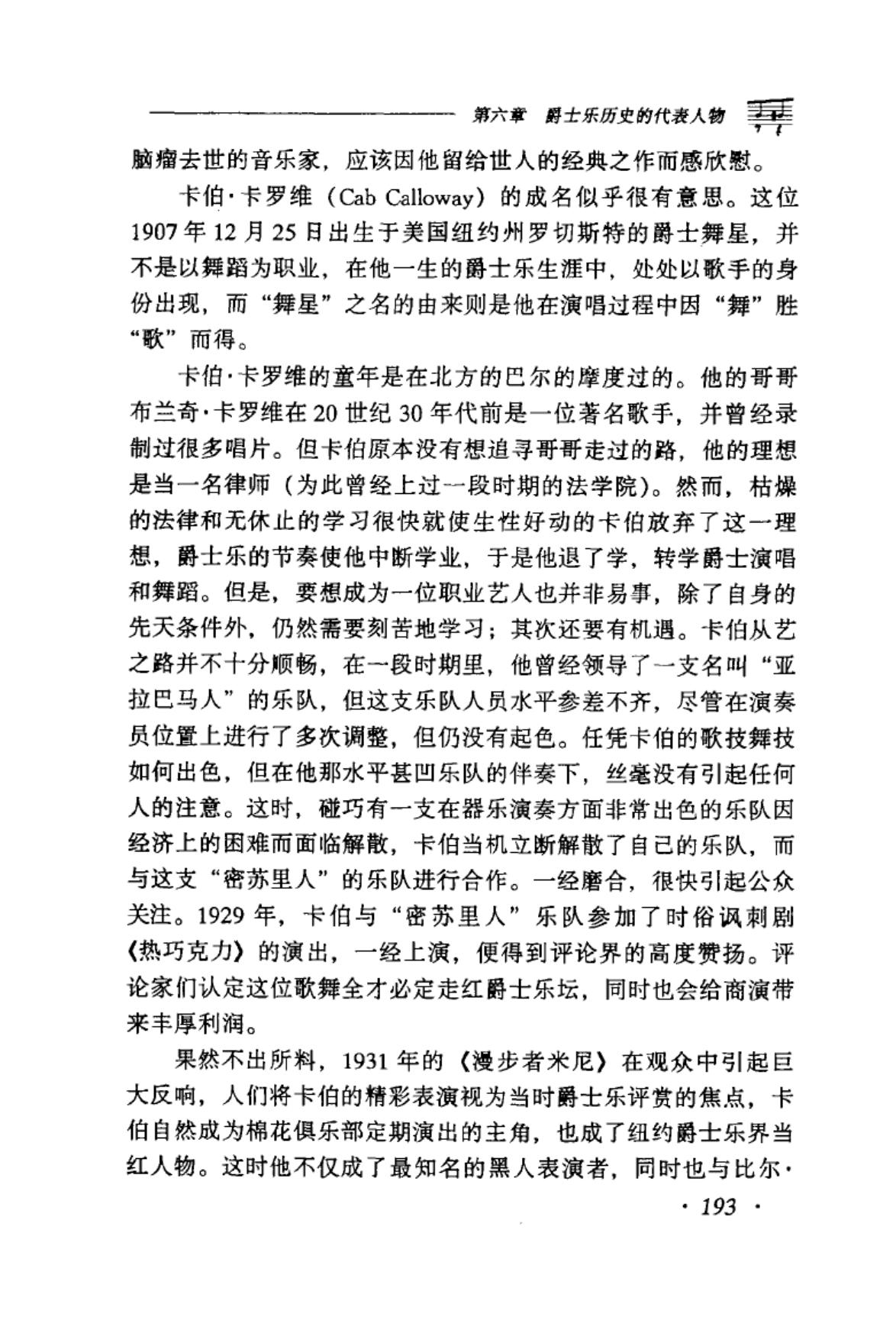 第六章　爵士乐历史的代表人物

脑瘤去世的音乐家，应该因他留给世人的经典之作而感欣慰。

卡伯·卡罗维（Cab Calloway）的成名似乎很有意思。这位1907年12月25日出生于美国纽约州罗切斯特的爵士舞星，并不是以舞蹈为职业，在他一生的爵士乐生涯中，处处以歌手的身份出现，而“舞星”之名的由来则是他在演唱过程中因“舞”胜“歌”而得。

卡伯·卡罗维的童年是在北方的巴尔的摩度过的。他的哥哥布兰奇·卡罗维在20世纪30年代前是一位著名歌手，并曾经录制过很多唱片。但卡伯原本没有想追寻哥哥走过的路，他的理想是当一名律师（为此曾经上过一段时期的法学院）。然而，枯燥的法律和无休止的学习很快就使生性好动的卡伯放弃了这一理想，爵士乐的节奏使他中断学业，于是他退了学，转学爵士演唱和舞蹈。但是，要想成为一位职业艺人也并非易事，除了自身的先天条件外，仍然需要刻苦地学习；其次还要有机遇。卡伯从艺之路并不十分顺畅，在一段时期里，他曾经领导了一支名叫“亚拉巴马人”的乐队，但这支乐队人员水平参差不齐，尽管在演奏员位置上进行了多次调整，但仍没有起色。任凭卡伯的歌技舞技如何出色，但在他那水平甚凹乐队的伴奏下，丝毫没有引起任何人的注意。这时，碰巧有一支在器乐演奏方面非常出色的乐队因经济上的困难而面临解散，卡伯当机立断解散了自己的乐队，而与这支“密苏里人”的乐队进行合作。一经磨合，很快引起公众关注。1929年，卡伯与“密苏里人”乐队参加了时俗讽刺剧《热巧克力》的演出，一经上演，便得到评论界的高度赞扬。评论家们认定这位歌舞全才必定走红爵士乐坛，同时也会给商演带来丰厚利润。

果然不出所料，1931年的《漫步者米尼》在观众中引起巨大反响，人们将卡伯的精彩表演视为当时爵士乐评赏的焦点，卡伯自然成为棉花俱乐部定期演出的主角，也成了纽约爵士乐界当红人物。这时他不仅成了最知名的黑人表演者，同时也与比尔·

· 193 ·